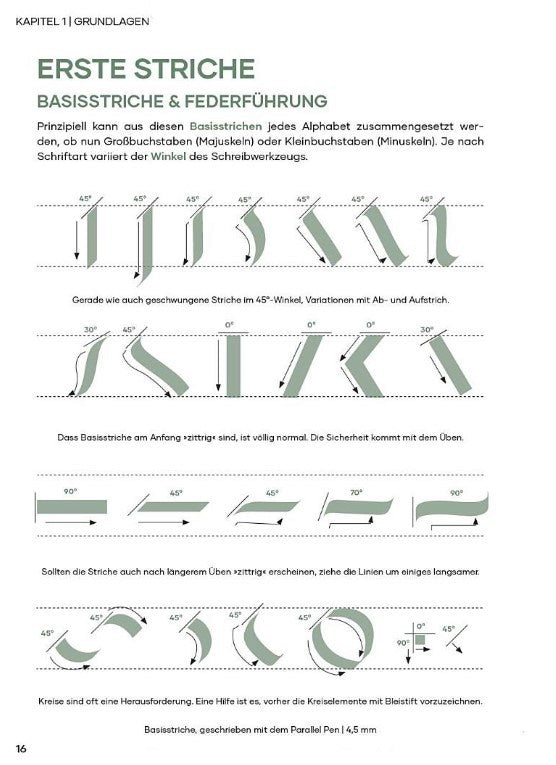 KAPITEL 1 | GRUNDLAGEN

ERSTE STRICHE

BASISSTRICHE & FEDERFÜHRUNG

Prinzipiell kann aus diesen Basisstrichen jedes Alphabet zusammengesetzt werden, ob nun Großbuchstaben (Majuskeln) oder Kleinbuchstaben (Minuskeln). Je nach Schriftart variiert der Winkel des Schreibwerkzeugs.

45° 45° 45° 45° 45° 45° 45°

Gerade wie auch geschwungene Striche im 45°-Winkel, Variationen mit Ab- und Aufstrich.

30° 45° 0° 0° 0° 30°

Dass Basisstriche am Anfang »zittrig« sind, ist völlig normal. Die Sicherheit kommt mit dem Üben.

90° 45° 45° 70° 90°

Sollten die Striche auch nach längerem Üben »zittrig« erscheinen, ziehe die Linien um einiges langsamer.

45° 45° 45° 45° 45° 0° 90° 45°

Kreise sind oft eine Herausforderung. Eine Hilfe ist es, vorher die Kreiselemente mit Bleistift vorzuzeichnen.

Basisstriche, geschrieben mit dem Parallel Pen | 4,5 mm

16